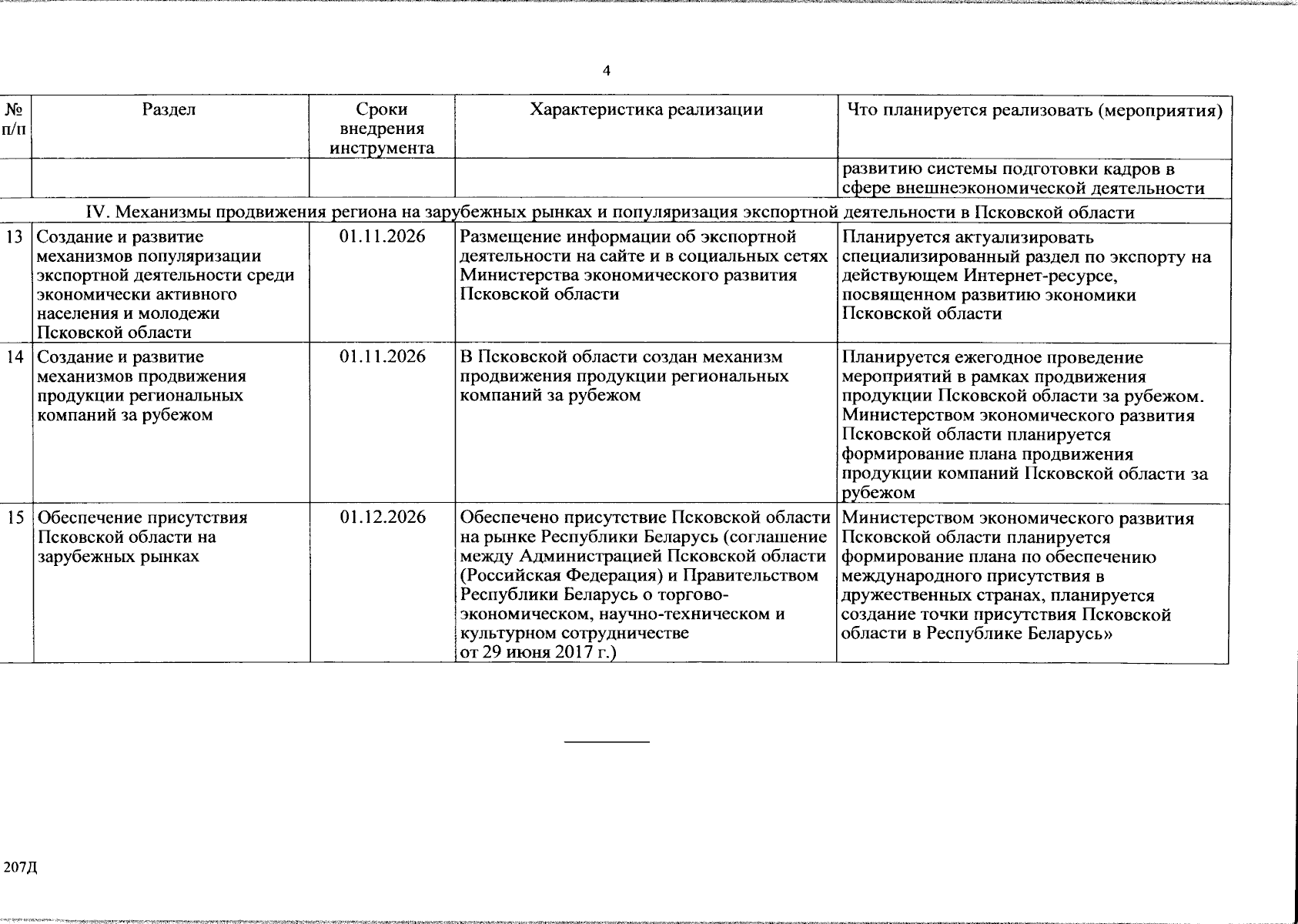 4

| № п/п | Раздел | Сроки внедрения инструмента | Характеристика реализации | Что планируется реализовать (мероприятия) |
|---|---|---|---|---|
| | | | | развитию системы подготовки кадров в сфере внешнеэкономической деятельности |
| IV. Механизмы продвижения региона на зарубежных рынках и популяризация экспортной деятельности в Псковской области | | | | |
| 13 | Создание и развитие механизмов популяризации экспортной деятельности среди экономически активного населения и молодежи Псковской области | 01.11.2026 | Размещение информации об экспортной деятельности на сайте и в социальных сетях Министерства экономического развития Псковской области | Планируется актуализировать специализированный раздел по экспорту на действующем Интернет-ресурсе, посвященном развитию экономики Псковской области |
| 14 | Создание и развитие механизмов продвижения продукции региональных компаний за рубежом | 01.11.2026 | В Псковской области создан механизм продвижения продукции региональных компаний за рубежом | Планируется ежегодное проведение мероприятий в рамках продвижения продукции Псковской области за рубежом. Министерством экономического развития Псковской области планируется формирование плана продвижения продукции компаний Псковской области за рубежом |
| 15 | Обеспечение присутствия Псковской области на зарубежных рынках | 01.12.2026 | Обеспечено присутствие Псковской области на рынке Республики Беларусь (соглашение между Администрацией Псковской области (Российская Федерация) и Правительством Республики Беларусь о торгово-экономическом, научно-техническом и культурном сотрудничестве от 29 июня 2017 г.) | Министерством экономического развития Псковской области планируется формирование плана по обеспечению международного присутствия в дружественных странах, планируется создание точки присутствия Псковской области в Республике Беларусь» |

207Д